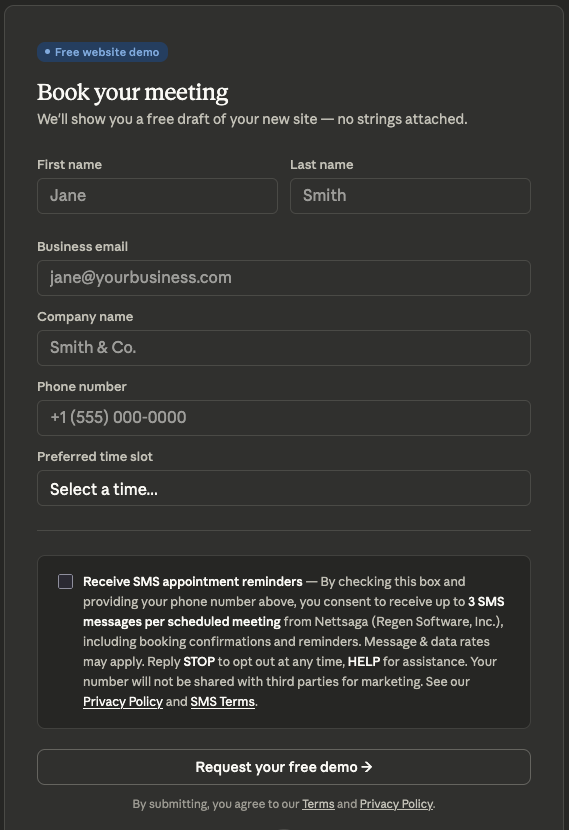 Free website demo

Book your meeting

We'll show you a free draft of your new site — no strings attached.

First name
Jane

Last name
Smith

Business email
jane@yourbusiness.com

Company name
Smith & Co.

Phone number
+1 (555) 000-0000

Preferred time slot
Select a time...

Receive SMS appointment reminders — By checking this box and providing your phone number above, you consent to receive up to 3 SMS messages per scheduled meeting from Nettsaga (Regen Software, Inc.), including booking confirmations and reminders. Message & data rates may apply. Reply STOP to opt out at any time, HELP for assistance. Your number will not be shared with third parties for marketing. See our Privacy Policy and SMS Terms.

Request your free demo →

By submitting, you agree to our Terms and Privacy Policy.